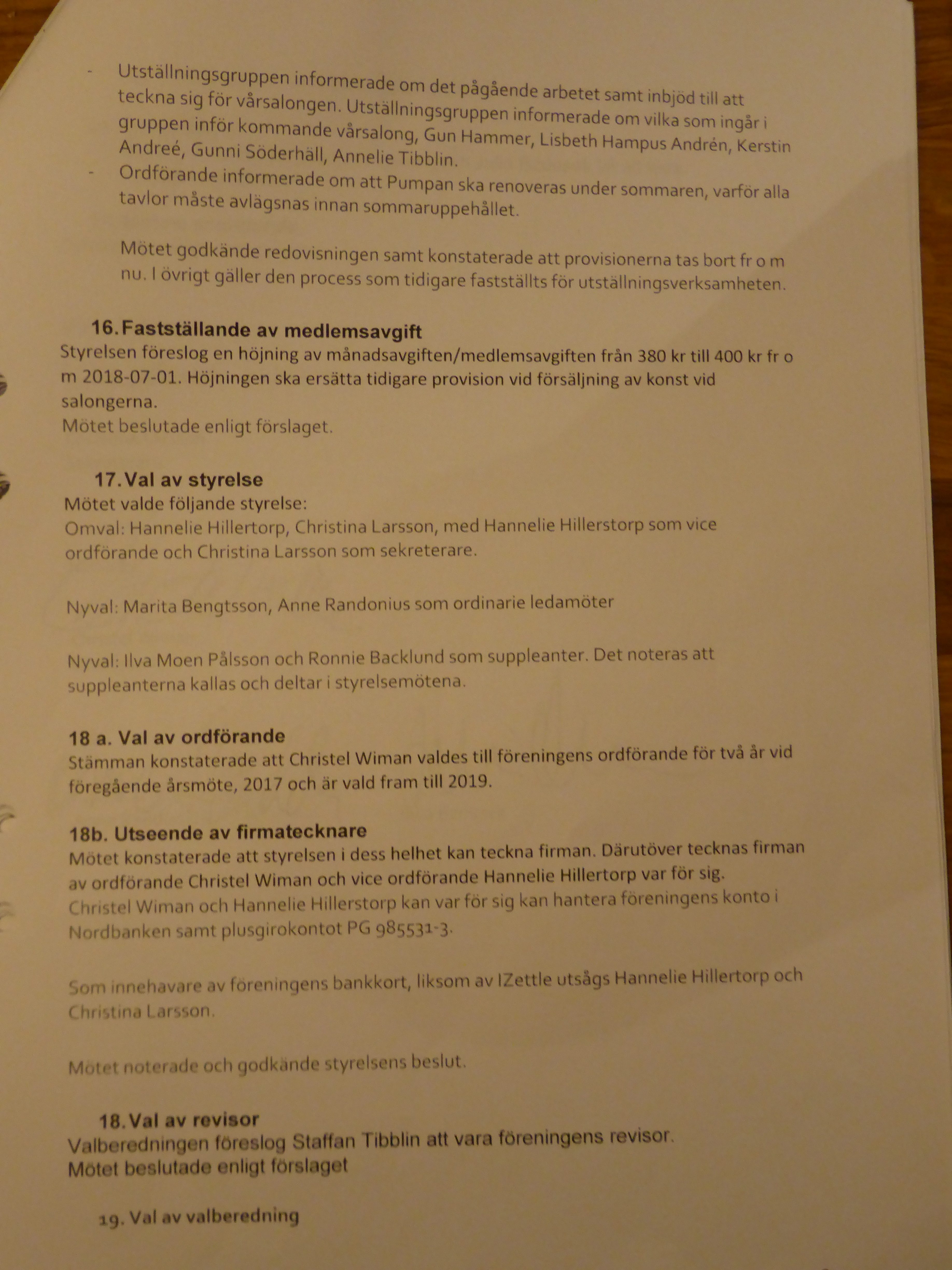 - Utställningsgruppen informerade om det pågående arbetet samt inbjöd till att teckna sig för vårsalongen. Utställningsgruppen informerade om vilka som ingår i gruppen inför kommande vårsalong, Gun Hammer, Lisbeth Hampus Andrén, Kerstin Andreé, Gunni Söderhäll, Annelie Tibblin.
- Ordförande informerade om att Pumpan ska renoveras under sommaren, varför alla tavlor måste avlägsnas innan sommaruppehållet.

Mötet godkände redovisningen samt konstaterade att provisionerna tas bort fr o m nu. I övrigt gäller den process som tidigare fastställts för utställningsverksamheten.

16. Fastställande av medlemsavgift
Styrelsen föreslog en höjning av månadsavgiften/medlemsavgiften från 380 kr till 400 kr fr o m 2018-07-01. Höjningen ska ersätta tidigare provision vid försäljning av konst vid salongerna.
Mötet beslutade enligt förslaget.

17. Val av styrelse
Mötet valde följande styrelse:
Omval: Hannelie Hillertorp, Christina Larsson, med Hannelie Hillerstorp som vice ordförande och Christina Larsson som sekreterare.

Nyval: Marita Bengtsson, Anne Randonius som ordinarie ledamöter

Nyval: Ilva Moen Pålsson och Ronnie Backlund som suppleanter. Det noteras att suppleanterna kallas och deltar i styrelsemötena.

18 a. Val av ordförande
Stämman konstaterade att Christel Wiman valdes till föreningens ordförande för två år vid föregående årsmöte, 2017 och är vald fram till 2019.

18b. Utseende av firmatecknare
Mötet konstaterade att styrelsen i dess helhet kan teckna firman. Därutöver tecknas firman av ordförande Christel Wiman och vice ordförande Hannelie Hillertorp var för sig.
Christel Wiman och Hannelie Hillerstorp kan var för sig kan hantera föreningens konto i Nordbanken samt plusgirokontot PG 985531-3.

Som innehavare av föreningens bankkort, liksom av IZettle utsågs Hannelie Hillertorp och Christina Larsson.

Mötet noterade och godkände styrelsens beslut.

18. Val av revisor
Valberedningen föreslog Staffan Tibblin att vara föreningens revisor.
Mötet beslutade enligt förslaget

19. Val av valberedning